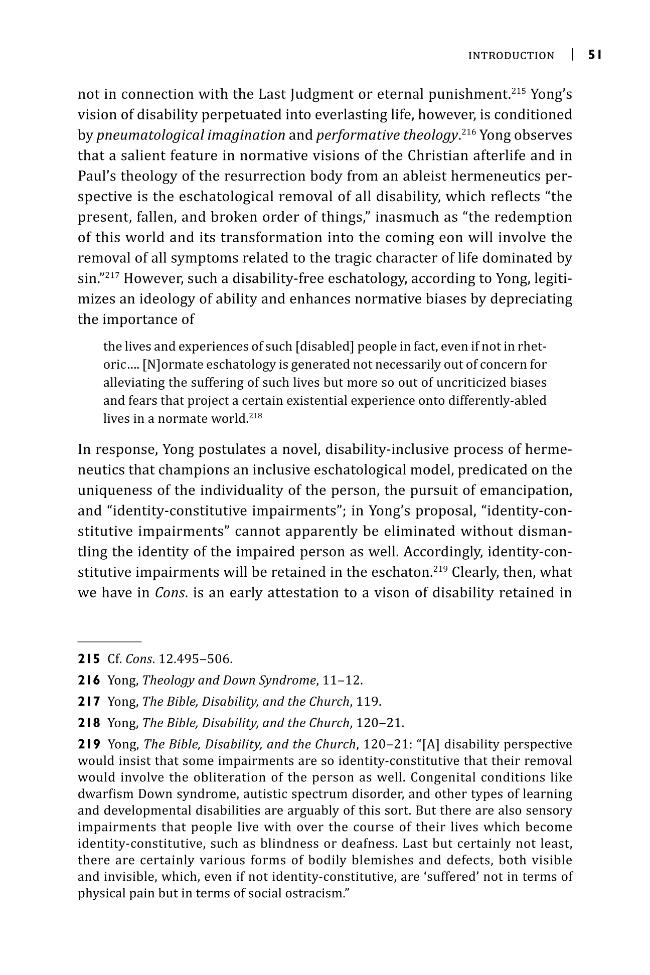 INTRODUCTION | 51

not in connection with the Last Judgment or eternal punishment.$^{215}$ Yong's vision of disability perpetuated into everlasting life, however, is conditioned by pneumatological imagination and performative theology.$^{216}$ Yong observes that a salient feature in normative visions of the Christian afterlife and in Paul's theology of the resurrection body from an ableist hermeneutics perspective is the eschatological removal of all disability, which reflects "the present, fallen, and broken order of things," inasmuch as "the redemption of this world and its transformation into the coming eon will involve the removal of all symptoms related to the tragic character of life dominated by sin."$^{217}$ However, such a disability-free eschatology, according to Yong, legitimizes an ideology of ability and enhances normative biases by depreciating the importance of

the lives and experiences of such [disabled] people in fact, even if not in rhetoric.... [N]ormate eschatology is generated not necessarily out of concern for alleviating the suffering of such lives but more so out of uncriticized biases and fears that project a certain existential experience onto differently-abled lives in a normate world.$^{218}$

In response, Yong postulates a novel, disability-inclusive process of hermeneutics that champions an inclusive eschatological model, predicated on the uniqueness of the individuality of the person, the pursuit of emancipation, and "identity-constitutive impairments"; in Yong's proposal, "identity-constitutive impairments" cannot apparently be eliminated without dismantling the identity of the impaired person as well. Accordingly, identity-constitutive impairments will be retained in the eschaton.$^{219}$ Clearly, then, what we have in Cons. is an early attestation to a vison of disability retained in

215 Cf. Cons. 12.495–506.

216 Yong, Theology and Down Syndrome, 11–12.

217 Yong, The Bible, Disability, and the Church, 119.

218 Yong, The Bible, Disability, and the Church, 120–21.

219 Yong, The Bible, Disability, and the Church, 120–21: "[A] disability perspective would insist that some impairments are so identity-constitutive that their removal would involve the obliteration of the person as well. Congenital conditions like dwarfism Down syndrome, autistic spectrum disorder, and other types of learning and developmental disabilities are arguably of this sort. But there are also sensory impairments that people live with over the course of their lives which become identity-constitutive, such as blindness or deafness. Last but certainly not least, there are certainly various forms of bodily blemishes and defects, both visible and invisible, which, even if not identity-constitutive, are 'suffered' not in terms of physical pain but in terms of social ostracism."